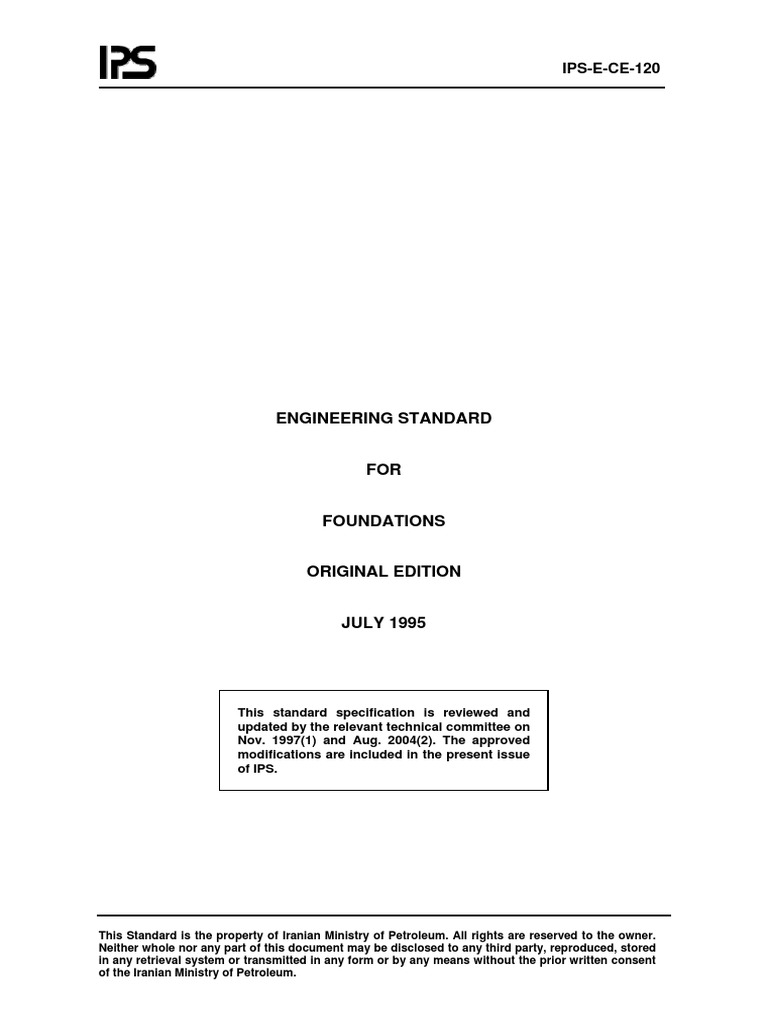 IPS

IPS-E-CE-120

ENGINEERING STANDARD

FOR

FOUNDATIONS

ORIGINAL EDITION

JULY 1995

This standard specification is reviewed and updated by the relevant technical committee on Nov. 1997(1) and Aug. 2004(2). The approved modifications are included in the present issue of IPS.

This Standard is the property of Iranian Ministry of Petroleum. All rights are reserved to the owner. Neither whole nor any part of this document may be disclosed to any third party, reproduced, stored in any retrieval system or transmitted in any form or by any means without the prior written consent of the Iranian Ministry of Petroleum.